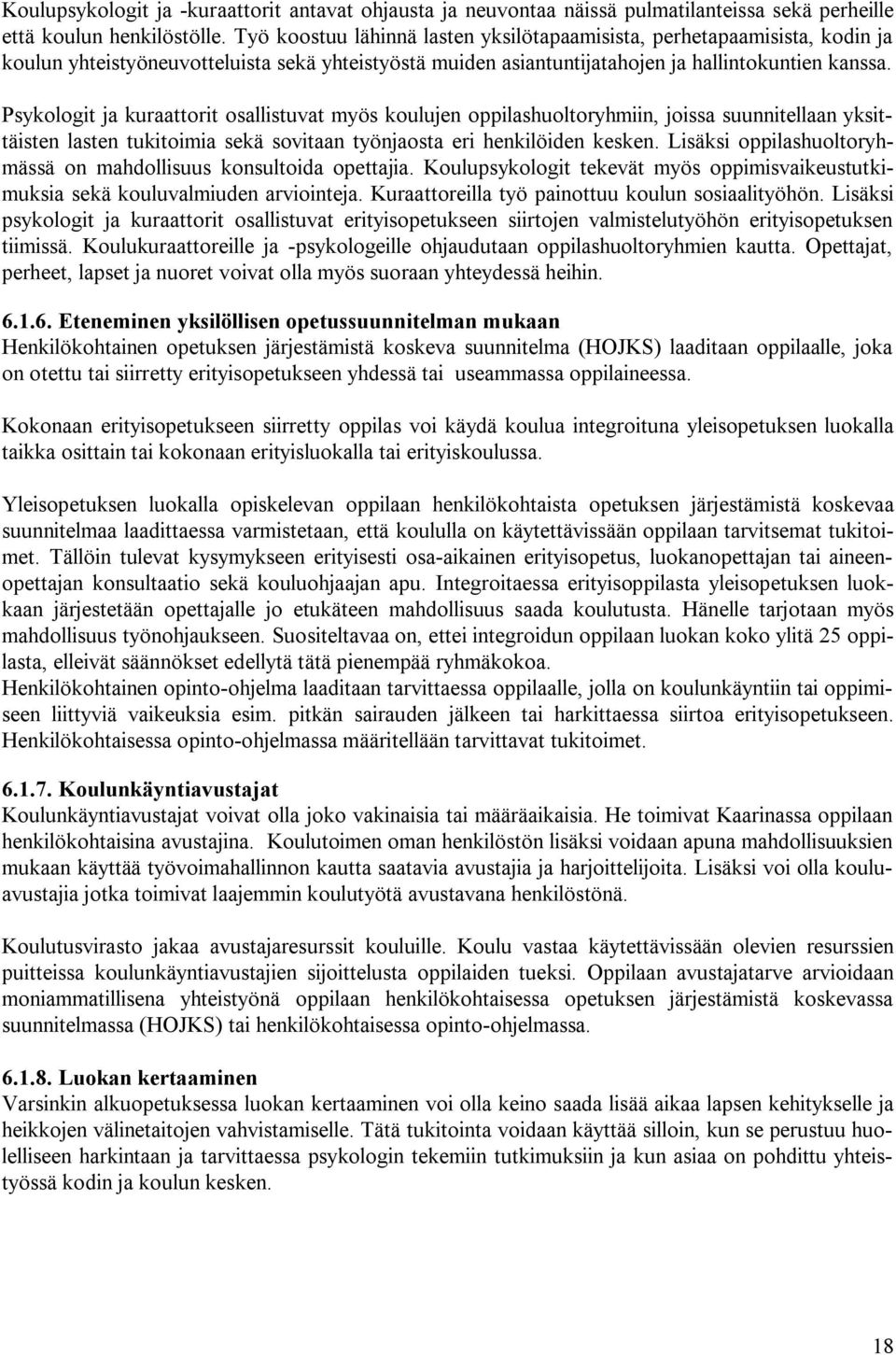 Koulupsykologit ja -kuraattorit antavat ohjausta ja neuvontaa näissä pulmatilanteissa sekä perheille että koulun henkilöstölle. Työ koostuu lähinnä lasten yksilötapaamisista, perhetapaamisista, kodin ja koulun yhteistyöneuvotteluista sekä yhteistyöstä muiden asiantuntijatahojen ja hallintokuntien kanssa.

Psykologit ja kuraattorit osallistuvat myös koulujen oppilashuoltoryhmiin, joissa suunnitellaan yksittäisten lasten tukitoimia sekä sovitaan työnjaosta eri henkilöiden kesken. Lisäksi oppilashuoltoryhmässä on mahdollisuus konsultoida opettajia. Koulupsykologit tekevät myös oppimisvaikeustutkimuksia sekä kouluvalmiuden arviointeja. Kuraattoreilla työ painottuu koulun sosiaalityöhön. Lisäksi psykologit ja kuraattorit osallistuvat erityisopetukseen siirtojen valmistelutyöhön erityisopetuksen tiimissä. Koulukuraattoreille ja -psykologeille ohjaudutaan oppilashuoltoryhmien kautta. Opettajat, perheet, lapset ja nuoret voivat olla myös suoraan yhteydessä heihin.

6.1.6. Eteneminen yksilöllisen opetussuunnitelman mukaan
Henkilökohtainen opetuksen järjestämistä koskeva suunnitelma (HOJKS) laaditaan oppilaalle, joka on otettu tai siirretty erityisopetukseen yhdessä tai useammassa oppilaineessa.

Kokonaan erityisopetukseen siirretty oppilas voi käydä koulua integroituna yleisopetuksen luokalla taikka osittain tai kokonaan erityisluokalla tai erityiskoulussa.

Yleisopetuksen luokalla opiskelevan oppilaan henkilökohtaista opetuksen järjestämistä koskevaa suunnitelmaa laadittaessa varmistetaan, että koululla on käytettävissään oppilaan tarvitsemat tukitoimet. Tällöin tulevat kysymykseen erityisesti osa-aikainen erityisopetus, luokanopettajan tai aineenopettajan konsultaatio sekä kouluohjaajan apu. Integroitaessa erityisoppilasta yleisopetuksen luokkaan järjestetään opettajalle jo etukäteen mahdollisuus saada koulutusta. Hänelle tarjotaan myös mahdollisuus työnohjaukseen. Suositeltavaa on, ettei integroidun oppilaan luokan koko ylitä 25 oppilasta, elleivät säännökset edellytä tätä pienempää ryhmäkokoa.
Henkilökohtainen opinto-ohjelma laaditaan tarvittaessa oppilaalle, jolla on koulunkäyntiin tai oppimiseen liittyviä vaikeuksia esim. pitkän sairauden jälkeen tai harkittaessa siirtoa erityisopetukseen. Henkilökohtaisessa opinto-ohjelmassa määritellään tarvittavat tukitoimet.

6.1.7. Koulunkäyntiavustajat
Koulunkäyntiavustajat voivat olla joko vakinaisia tai määräaikaisia. He toimivat Kaarinassa oppilaan henkilökohtaisina avustajina. Koulutoimen oman henkilöstön lisäksi voidaan apuna mahdollisuuksien mukaan käyttää työvoimahallinnon kautta saatavia avustajia ja harjoittelijoita. Lisäksi voi olla kouluavustajia jotka toimivat laajemmin koulutyötä avustavana henkilöstönä.

Koulutusvirasto jakaa avustajaresurssit kouluille. Koulu vastaa käytettävissään olevien resurssien puitteissa koulunkäyntiavustajien sijoittelusta oppilaiden tueksi. Oppilaan avustajatarve arvioidaan moniammatillisena yhteistyönä oppilaan henkilökohtaisessa opetuksen järjestämistä koskevassa suunnitelmassa (HOJKS) tai henkilökohtaisessa opinto-ohjelmassa.

6.1.8. Luokan kertaaminen
Varsinkin alkuopetuksessa luokan kertaaminen voi olla keino saada lisää aikaa lapsen kehitykselle ja heikkojen välinetaitojen vahvistamiselle. Tätä tukitointa voidaan käyttää silloin, kun se perustuu huolelliseen harkintaan ja tarvittaessa psykologin tekemiin tutkimuksiin ja kun asiaa on pohdittu yhteistyössä kodin ja koulun kesken.

18